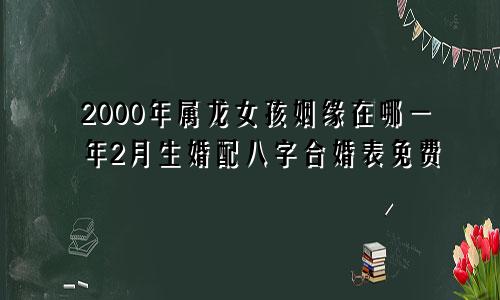 2000年属龙女孩姻缘在哪一年2月生婚配八字合婚表免费